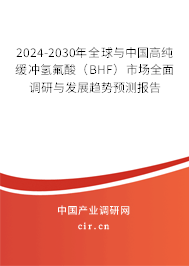 2024-2030年全球与中国高纯缓冲氢氟酸（BHF）市场全面调研与发展趋势预测报告

中国产业调研网
cir.cn